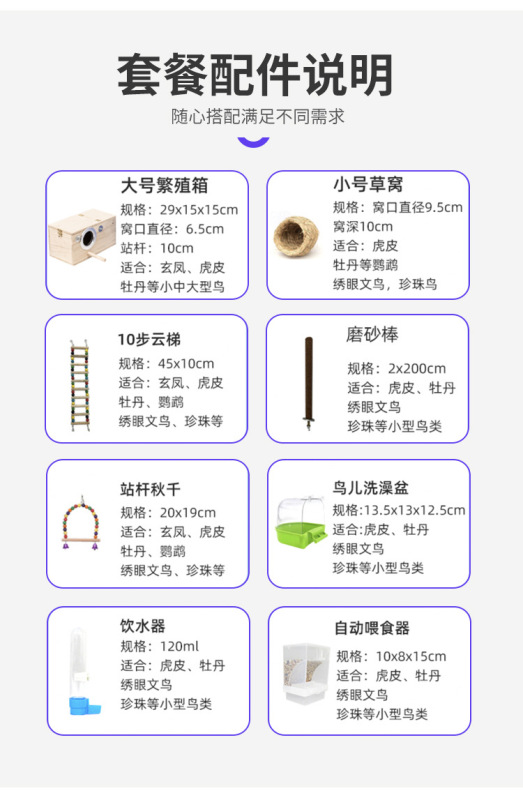 套餐配件说明

随心搭配满足不同需求

大号繁殖箱
规格：29x15x15cm
窝口直径：6.5cm
站杆：10cm
适合：玄凤、虎皮
牡丹等小中大型鸟

小号草窝
规格：窝口直径9.5cm
窝深10cm
适合：虎皮
牡丹等鹦鹉
绣眼文鸟，珍珠鸟

10步云梯
规格：45x10cm
适合：玄凤、虎皮
牡丹、鹦鹉
绣眼文鸟、珍珠等

磨砂棒
规格：2x200cm
适合：虎皮、牡丹
绣眼文鸟
珍珠等小型鸟类

站杆秋千
规格：20x19cm
适合：玄凤、虎皮
牡丹、鹦鹉
绣眼文鸟、珍珠等

鸟儿洗澡盆
规格:13.5x13x12.5cm
适合:虎皮、牡丹
绣眼文鸟
珍珠等小型鸟类

饮水器
规格：120ml
适合：虎皮、牡丹
绣眼文鸟
珍珠等小型鸟类

自动喂食器
规格：10x8x15cm
适合：虎皮、牡丹
绣眼文鸟
珍珠等小型鸟类